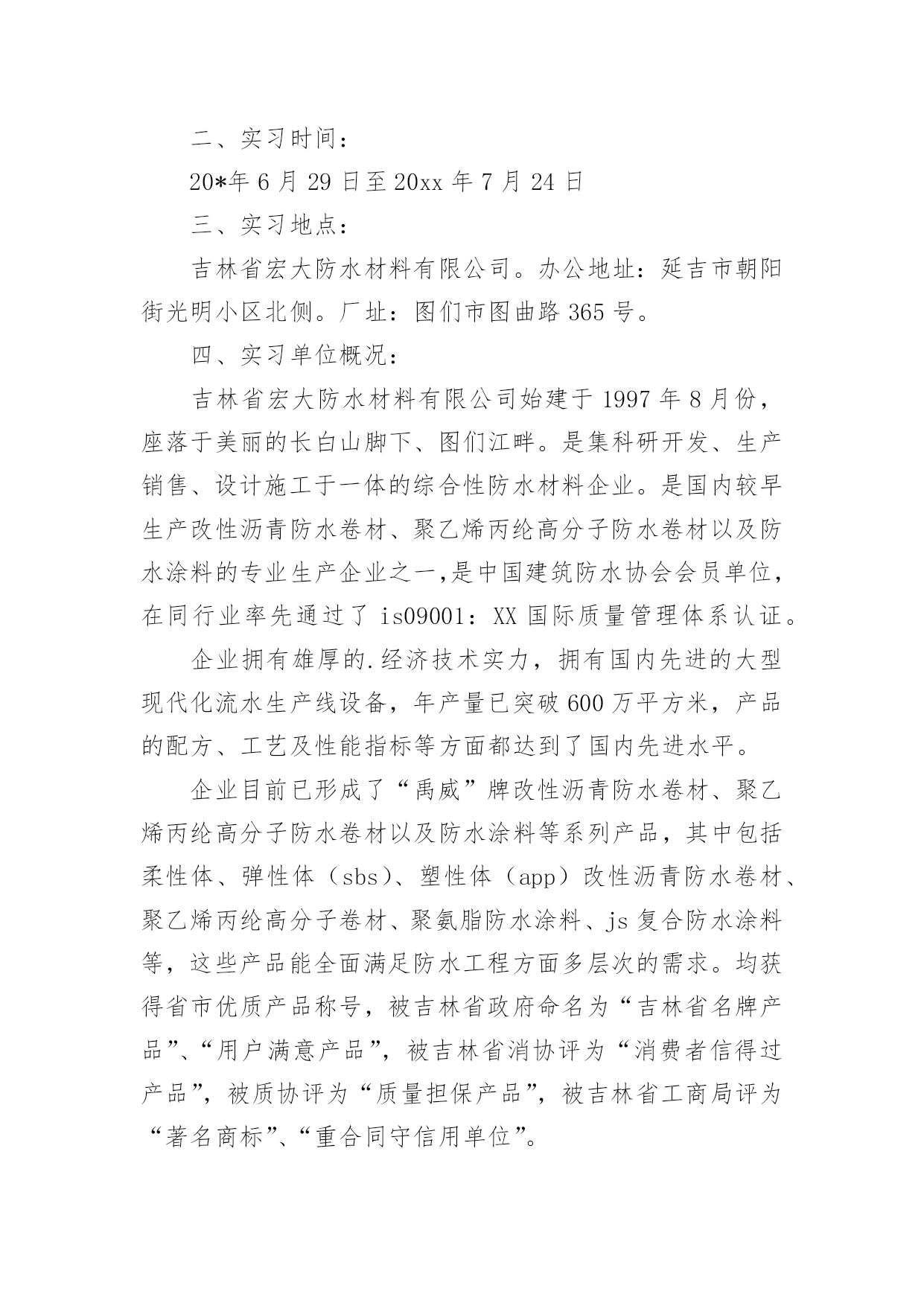 二、实习时间：

20*年 6 月 29 日至 20xx 年 7 月 24 日

三、实习地点：

吉林省宏大防水材料有限公司。办公地址：延吉市朝阳街光明小区北侧。厂址：图们市图曲路 365 号。

四、实习单位概况：

吉林省宏大防水材料有限公司始建于 1997 年 8 月份，座落于美丽的长白山脚下、图们江畔。是集科研开发、生产销售、设计施工于一体的综合性防水材料企业。是国内较早生产改性沥青防水卷材、聚乙烯丙纶高分子防水卷材以及防水涂料的专业生产企业之一,是中国建筑防水协会会员单位，在同行业率先通过了 is09001：XX 国际质量管理体系认证。

企业拥有雄厚的.经济技术实力，拥有国内先进的大型现代化流水生产线设备，年产量已突破 600 万平方米，产品的配方、工艺及性能指标等方面都达到了国内先进水平。

企业目前已形成了“禹威”牌改性沥青防水卷材、聚乙烯丙纶高分子防水卷材以及防水涂料等系列产品，其中包括柔性体、弹性体（sbs）、塑性体（app）改性沥青防水卷材、聚乙烯丙纶高分子卷材、聚氨脂防水涂料、js 复合防水涂料等，这些产品能全面满足防水工程方面多层次的需求。均获得省市优质产品称号，被吉林省政府命名为“吉林省名牌产品”、“用户满意产品”，被吉林省消协评为“消费者信得过产品”，被质协评为“质量担保产品”，被吉林省工商局评为“著名商标”、“重合同守信用单位”。